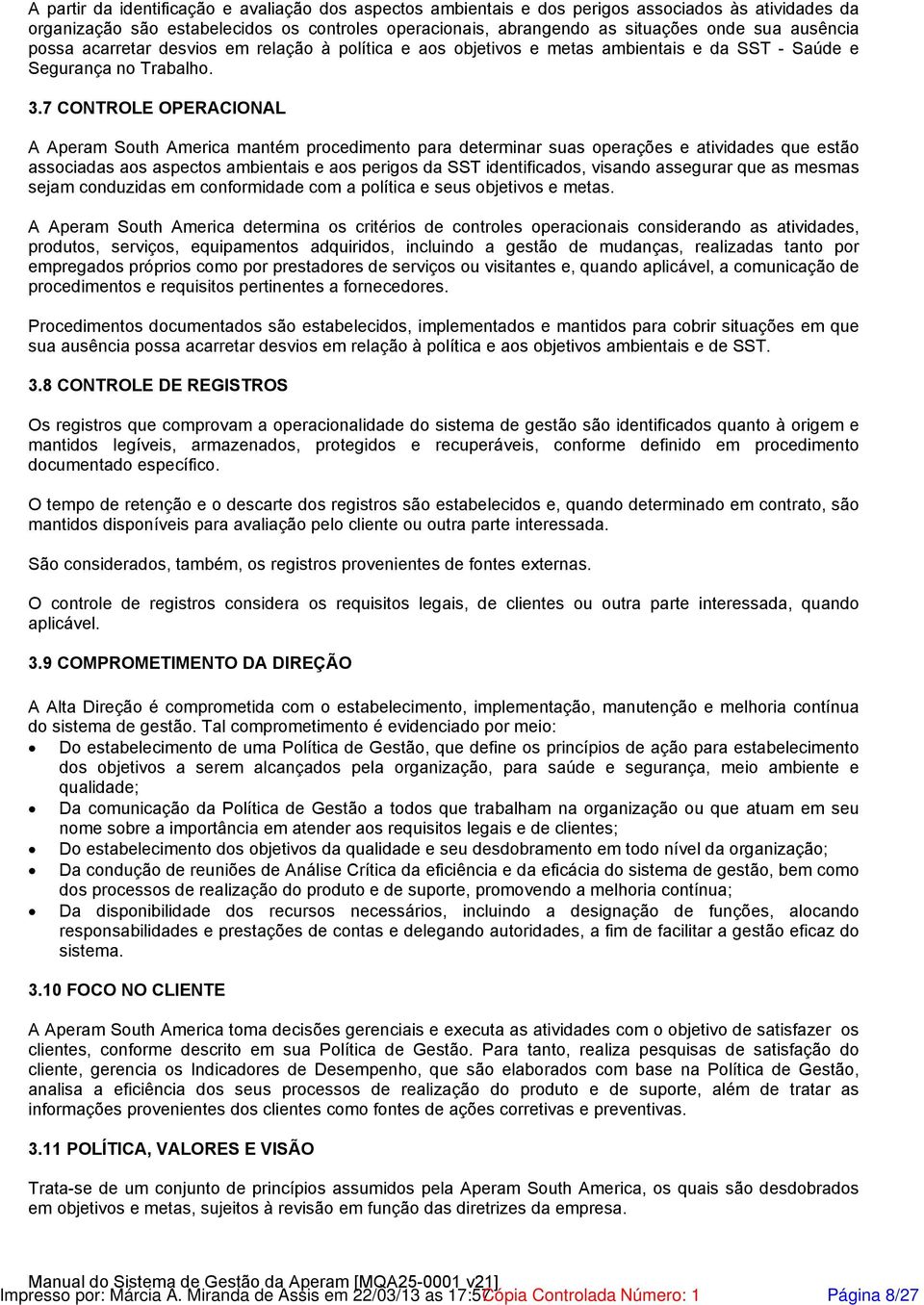 A partir da identificação e avaliação dos aspectos ambientais e dos perigos associados às atividades da organização são estabelecidos os controles operacionais, abrangendo as situações onde sua ausência possa acarretar desvios em relação à política e aos objetivos e metas ambientais e da SST - Saúde e Segurança no Trabalho.

3.7 CONTROLE OPERACIONAL

A Aperam South America mantém procedimento para determinar suas operações e atividades que estão associadas aos aspectos ambientais e aos perigos da SST identificados, visando assegurar que as mesmas sejam conduzidas em conformidade com a política e seus objetivos e metas.

A Aperam South America determina os critérios de controles operacionais considerando as atividades, produtos, serviços, equipamentos adquiridos, incluindo a gestão de mudanças, realizadas tanto por empregados próprios como por prestadores de serviços ou visitantes e, quando aplicável, a comunicação de procedimentos e requisitos pertinentes a fornecedores.

Procedimentos documentados são estabelecidos, implementados e mantidos para cobrir situações em que sua ausência possa acarretar desvios em relação à política e aos objetivos ambientais e de SST.

3.8 CONTROLE DE REGISTROS

Os registros que comprovam a operacionalidade do sistema de gestão são identificados quanto à origem e mantidos legíveis, armazenados, protegidos e recuperáveis, conforme definido em procedimento documentado específico.

O tempo de retenção e o descarte dos registros são estabelecidos e, quando determinado em contrato, são mantidos disponíveis para avaliação pelo cliente ou outra parte interessada.

São considerados, também, os registros provenientes de fontes externas.

O controle de registros considera os requisitos legais, de clientes ou outra parte interessada, quando aplicável.

3.9 COMPROMETIMENTO DA DIREÇÃO

A Alta Direção é comprometida com o estabelecimento, implementação, manutenção e melhoria contínua do sistema de gestão. Tal comprometimento é evidenciado por meio:
• Do estabelecimento de uma Política de Gestão, que define os princípios de ação para estabelecimento dos objetivos a serem alcançados pela organização, para saúde e segurança, meio ambiente e qualidade;
• Da comunicação da Política de Gestão a todos que trabalham na organização ou que atuam em seu nome sobre a importância em atender aos requisitos legais e de clientes;
• Do estabelecimento dos objetivos da qualidade e seu desdobramento em todo nível da organização;
• Da condução de reuniões de Análise Crítica da eficiência e da eficácia do sistema de gestão, bem como dos processos de realização do produto e de suporte, promovendo a melhoria contínua;
• Da disponibilidade dos recursos necessários, incluindo a designação de funções, alocando responsabilidades e prestações de contas e delegando autoridades, a fim de facilitar a gestão eficaz do sistema.

3.10 FOCO NO CLIENTE

A Aperam South America toma decisões gerenciais e executa as atividades com o objetivo de satisfazer os clientes, conforme descrito em sua Política de Gestão. Para tanto, realiza pesquisas de satisfação do cliente, gerencia os Indicadores de Desempenho, que são elaborados com base na Política de Gestão, analisa a eficiência dos seus processos de realização do produto e de suporte, além de tratar as informações provenientes dos clientes como fontes de ações corretivas e preventivas.

3.11 POLÍTICA, VALORES E VISÃO

Trata-se de um conjunto de princípios assumidos pela Aperam South America, os quais são desdobrados em objetivos e metas, sujeitos à revisão em função das diretrizes da empresa.

Manual do Sistema de Gestão da Aperam [MQA25-0001 v21]
Impresso por: Márcia A. Miranda de Assis em 22/03/13 as 17:57 Cópia Controlada Número: 1 Página 8/27